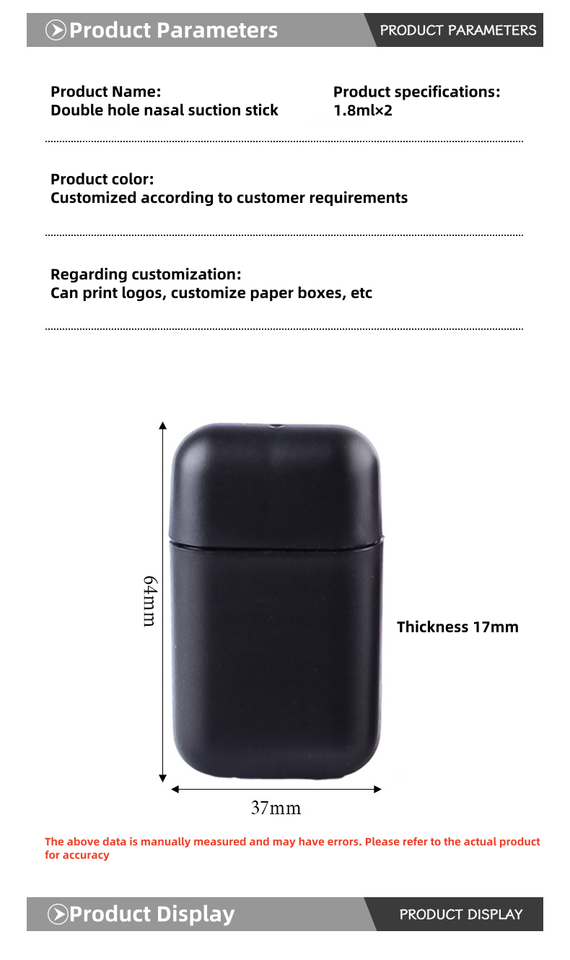 Product Parameters

PRODUCT PARAMETERS

Product Name:
Double hole nasal suction stick

Product specifications:
1.8ml×2

Product color:
Customized according to customer requirements

Regarding customization:
Can print logos, customize paper boxes, etc

64mm

Thickness 17mm

37mm

The above data is manually measured and may have errors. Please refer to the actual product for accuracy

Product Display

PRODUCT DISPLAY